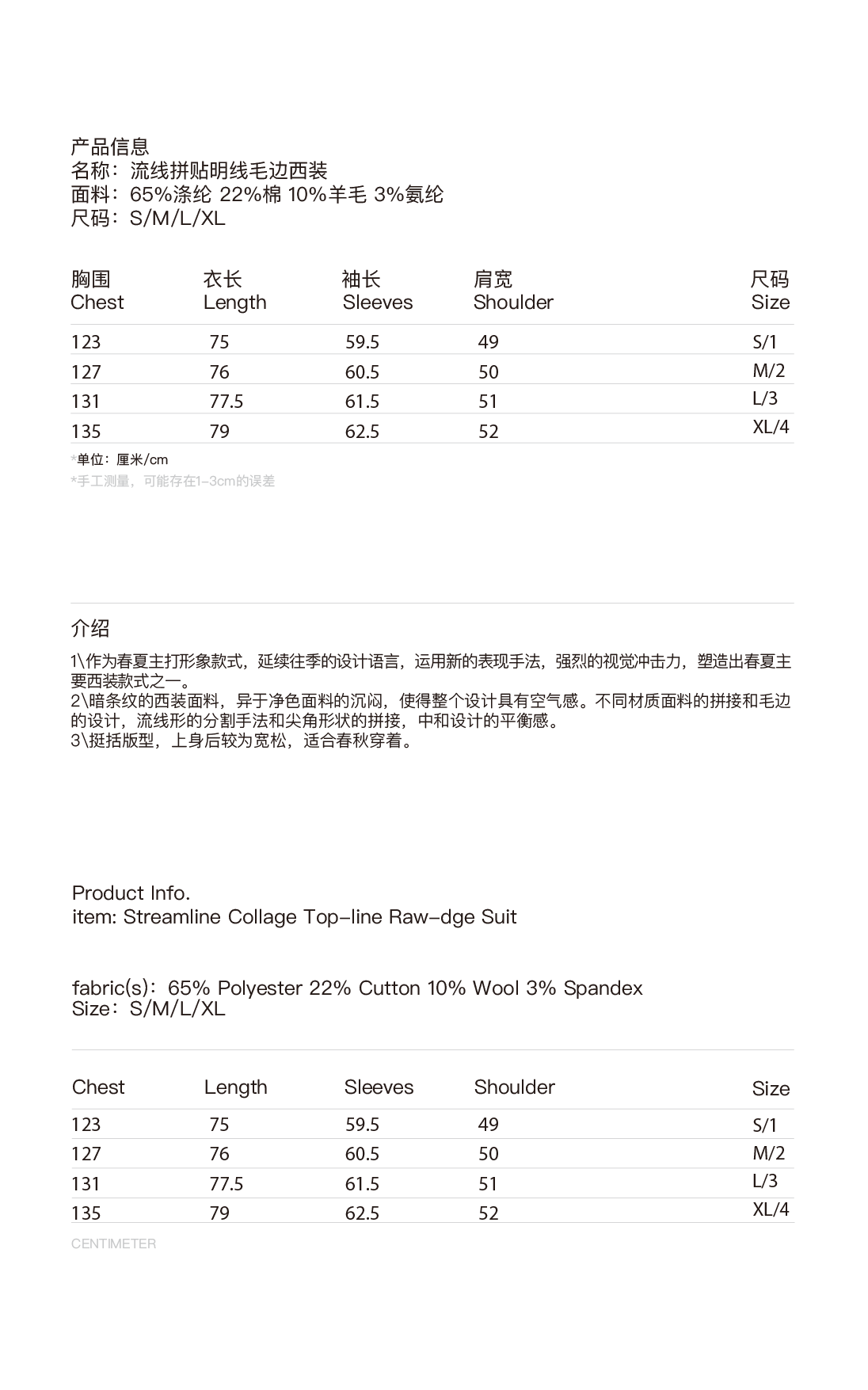 产品信息
名称：流线拼贴明线毛边西装
面料：65%涤纶 22%棉 10%羊毛 3%氨纶
尺码：S/M/L/XL

| 胸围 Chest | 衣长 Length | 袖长 Sleeves | 肩宽 Shoulder | 尺码 Size |
|---|---|---|---|---|
| 123 | 75 | 59.5 | 49 | S/1 |
| 127 | 76 | 60.5 | 50 | M/2 |
| 131 | 77.5 | 61.5 | 51 | L/3 |
| 135 | 79 | 62.5 | 52 | XL/4 |

*单位：厘米/cm
*手工测量，可能存在1-3cm的误差

介绍

1\作为春夏主打形象款式，延续往季的设计语言，运用新的表现手法，强烈的视觉冲击力，塑造出春夏主要西装款式之一。
2\暗条纹的西装面料，异于净色面料的沉闷，使得整个设计具有空气感。不同材质面料的拼接和毛边的设计，流线形的分割手法和尖角形状的拼接，中和设计的平衡感。
3\挺括版型，上身后较为宽松，适合春秋穿着。

Product Info.
item: Streamline Collage Top-line Raw-dge Suit

fabric(s)：65% Polyester 22% Cutton 10% Wool 3% Spandex
Size：S/M/L/XL

| Chest | Length | Sleeves | Shoulder | Size |
|---|---|---|---|---|
| 123 | 75 | 59.5 | 49 | S/1 |
| 127 | 76 | 60.5 | 50 | M/2 |
| 131 | 77.5 | 61.5 | 51 | L/3 |
| 135 | 79 | 62.5 | 52 | XL/4 |

CENTIMETER